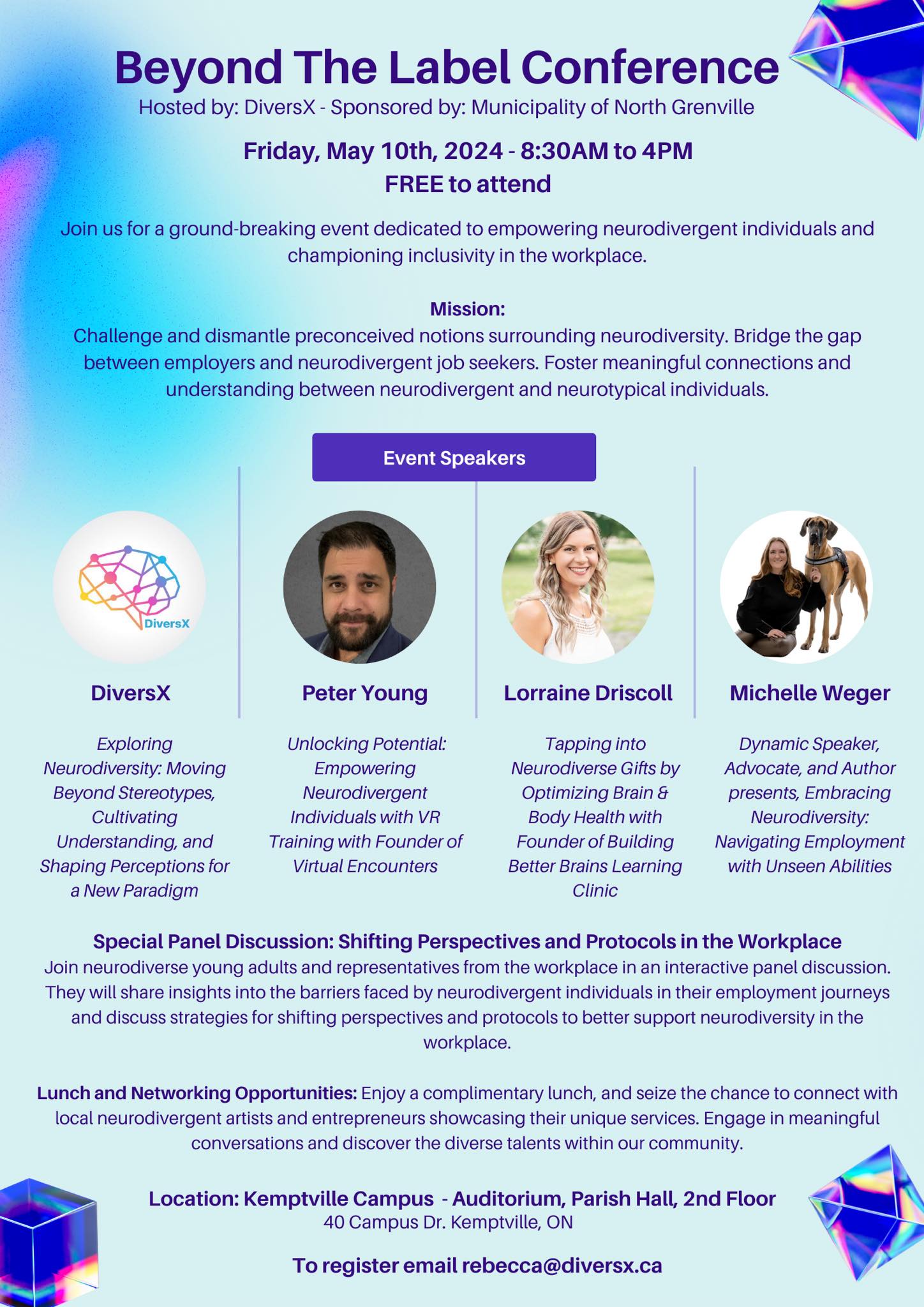 Beyond The Label Conference

Hosted by: DiversX - Sponsored by: Municipality of North Grenville

Friday, May 10th, 2024 - 8:30AM to 4PM
FREE to attend

Join us for a ground-breaking event dedicated to empowering neurodivergent individuals and championing inclusivity in the workplace.

Mission:
Challenge and dismantle preconceived notions surrounding neurodiversity. Bridge the gap between employers and neurodivergent job seekers. Foster meaningful connections and understanding between neurodivergent and neurotypical individuals.

Event Speakers

DiversX

DiversX

Exploring Neurodiversity: Moving Beyond Stereotypes, Cultivating Understanding, and Shaping Perceptions for a New Paradigm

Peter Young

Unlocking Potential: Empowering Neurodivergent Individuals with VR Training with Founder of Virtual Encounters

Lorraine Driscoll

Tapping into Neurodiverse Gifts by Optimizing Brain & Body Health with Founder of Building Better Brains Learning Clinic

Michelle Weger

Dynamic Speaker, Advocate, and Author presents, Embracing Neurodiversity: Navigating Employment with Unseen Abilities

Special Panel Discussion: Shifting Perspectives and Protocols in the Workplace
Join neurodiverse young adults and representatives from the workplace in an interactive panel discussion. They will share insights into the barriers faced by neurodivergent individuals in their employment journeys and discuss strategies for shifting perspectives and protocols to better support neurodiversity in the workplace.

Lunch and Networking Opportunities: Enjoy a complimentary lunch, and seize the chance to connect with local neurodivergent artists and entrepreneurs showcasing their unique services. Engage in meaningful conversations and discover the diverse talents within our community.

Location: Kemptville Campus - Auditorium, Parish Hall, 2nd Floor
40 Campus Dr. Kemptville, ON

To register email rebecca@diversx.ca